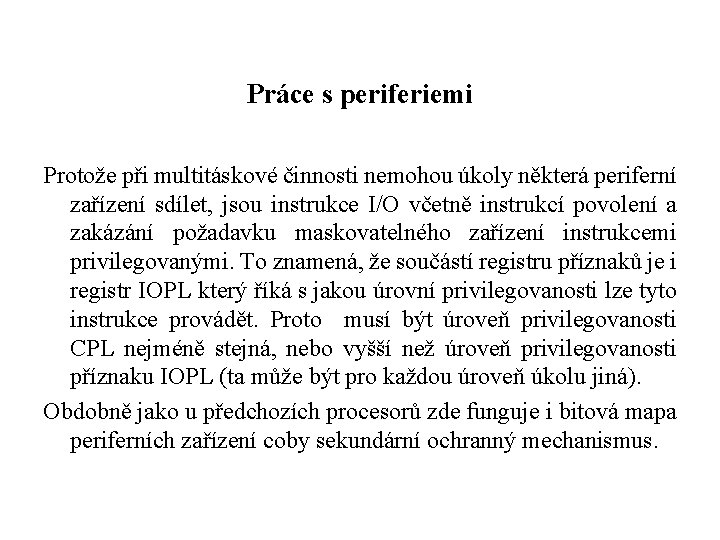 Práce s periferiemi

Protože při multitáskové činnosti nemohou úkoly některá periferní zařízení sdílet, jsou instrukce I/O včetně instrukcí povolení a zakázání požadavku maskovatelného zařízení instrukcemi privilegovanými. To znamená, že součástí registru příznaků je i registr IOPL který říká s jakou úrovní privilegovanosti lze tyto instrukce provádět. Proto musí být úroveň privilegovanosti CPL nejméně stejná, nebo vyšší než úroveň privilegovanosti příznaku IOPL (ta může být pro každou úroveň úkolu jiná).

Obdobně jako u předchozích procesorů zde funguje i bitová mapa periferních zařízení coby sekundární ochranný mechanismus.